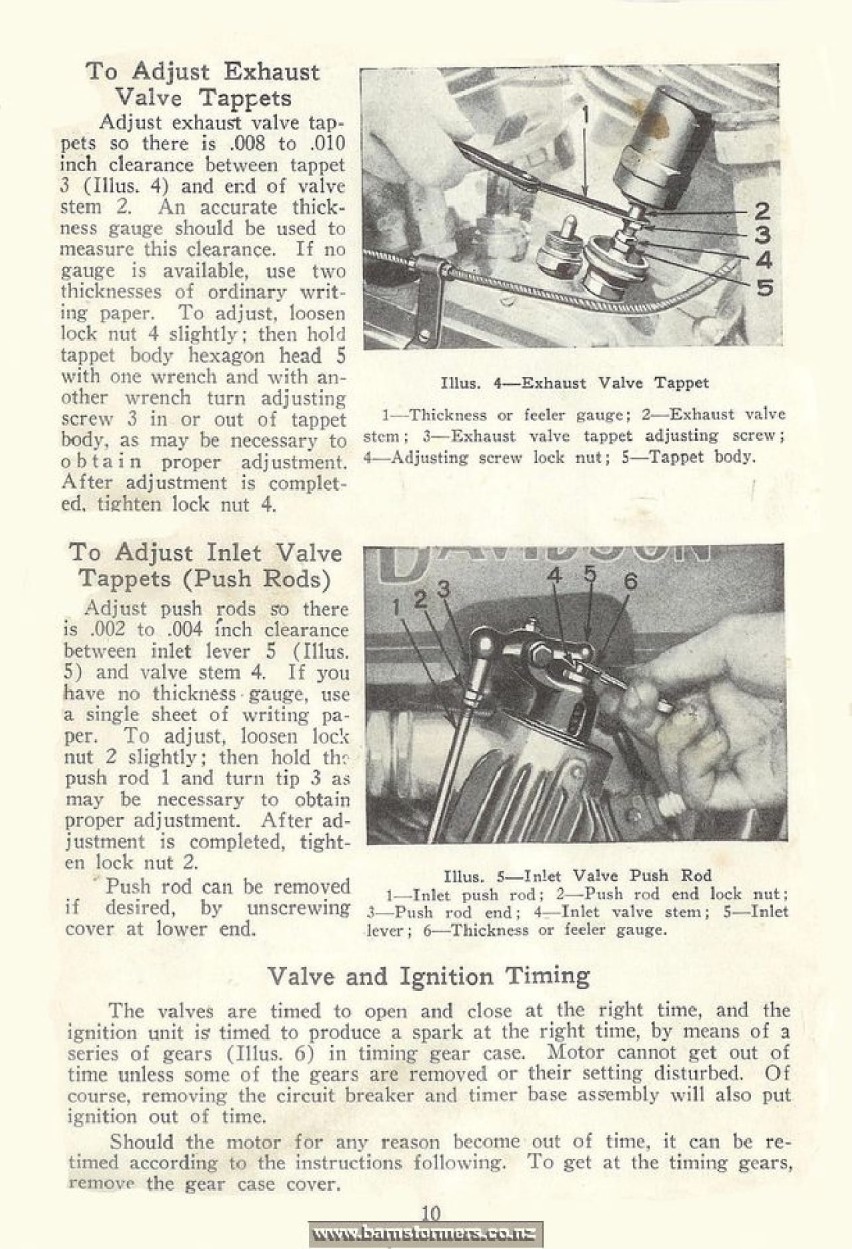 To Adjust Exhaust Valve Tappets

Adjust exhaust valve tappets so there is .008 to .010 inch clearance between tappet 3 (Illus. 4) and end of valve stem 2. An accurate thickness gauge should be used to measure this clearance. If no gauge is available, use two thicknesses of ordinary writing paper. To adjust, loosen lock nut 4 slightly; then hold tappet body hexagon head 5 with one wrench and with another wrench turn adjusting screw 3 in or out of tappet body, as may be necessary to obtain proper adjustment. After adjustment is completed, tighten lock nut 4.

1
2
3
4
5

Illus. 4—Exhaust Valve Tappet

1—Thickness or feeler gauge; 2—Exhaust valve stem; 3—Exhaust valve tappet adjusting screw; 4—Adjusting screw lock nut; 5—Tappet body.

To Adjust Inlet Valve Tappets (Push Rods)

Adjust push rods so there is .002 to .004 inch clearance between inlet lever 5 (Illus. 5) and valve stem 4. If you have no thickness gauge, use a single sheet of writing paper. To adjust, loosen lock nut 2 slightly; then hold the push rod 1 and turn tip 3 as may be necessary to obtain proper adjustment. After adjustment is completed, tighten lock nut 2.

Push rod can be removed if desired, by unscrewing cover at lower end.

DAVIDSON
1 2 3 4 5 6

Illus. 5—Inlet Valve Push Rod
1—Inlet push rod; 2—Push rod end lock nut; 3—Push rod end; 4—Inlet valve stem; 5—Inlet lever; 6—Thickness or feeler gauge.

Valve and Ignition Timing

The valves are timed to open and close at the right time, and the ignition unit is timed to produce a spark at the right time, by means of a series of gears (Illus. 6) in timing gear case. Motor cannot get out of time unless some of the gears are removed or their setting disturbed. Of course, removing the circuit breaker and timer base assembly will also put ignition out of time.

Should the motor for any reason become out of time, it can be retimed according to the instructions following. To get at the timing gears, remove the gear case cover.

10

www.barnstormers.co.nz